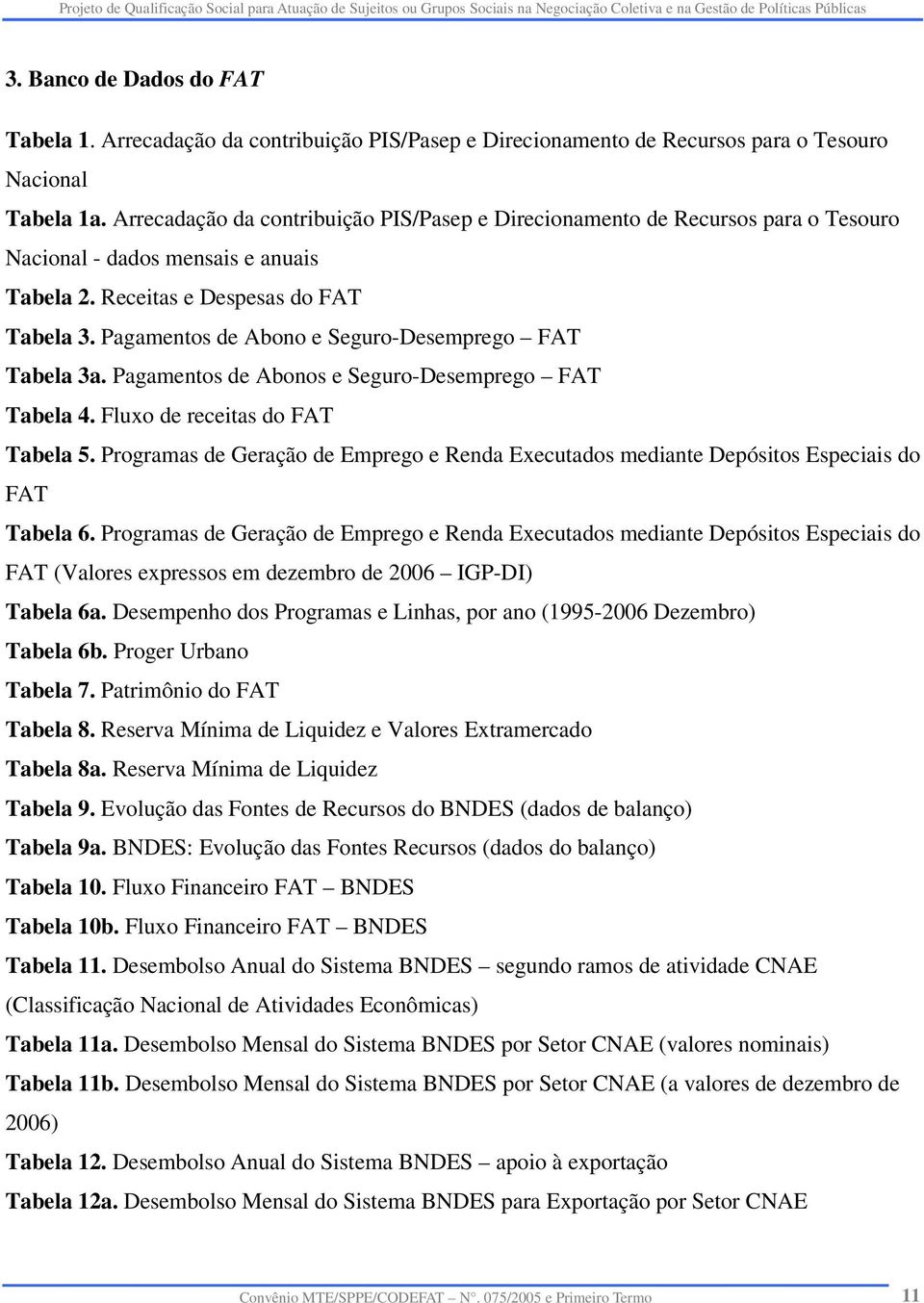 Projeto de Qualificação Social para Atuação de Sujeitos ou Grupos Sociais na Negociação Coletiva e na Gestão de Políticas Públicas

3. Banco de Dados do FAT

Tabela 1. Arrecadação da contribuição PIS/Pasep e Direcionamento de Recursos para o Tesouro Nacional

Tabela 1a. Arrecadação da contribuição PIS/Pasep e Direcionamento de Recursos para o Tesouro Nacional - dados mensais e anuais

Tabela 2. Receitas e Despesas do FAT

Tabela 3. Pagamentos de Abono e Seguro-Desemprego – FAT

Tabela 3a. Pagamentos de Abonos e Seguro-Desemprego – FAT

Tabela 4. Fluxo de receitas do FAT

Tabela 5. Programas de Geração de Emprego e Renda Executados mediante Depósitos Especiais do FAT

Tabela 6. Programas de Geração de Emprego e Renda Executados mediante Depósitos Especiais do FAT (Valores expressos em dezembro de 2006 – IGP-DI)

Tabela 6a. Desempenho dos Programas e Linhas, por ano (1995-2006 Dezembro)

Tabela 6b. Proger Urbano

Tabela 7. Patrimônio do FAT

Tabela 8. Reserva Mínima de Liquidez e Valores Extramercado

Tabela 8a. Reserva Mínima de Liquidez

Tabela 9. Evolução das Fontes de Recursos do BNDES (dados de balanço)

Tabela 9a. BNDES: Evolução das Fontes Recursos (dados do balanço)

Tabela 10. Fluxo Financeiro FAT – BNDES

Tabela 10b. Fluxo Financeiro FAT – BNDES

Tabela 11. Desembolso Anual do Sistema BNDES – segundo ramos de atividade CNAE (Classificação Nacional de Atividades Econômicas)

Tabela 11a. Desembolso Mensal do Sistema BNDES por Setor CNAE (valores nominais)

Tabela 11b. Desembolso Mensal do Sistema BNDES por Setor CNAE (a valores de dezembro de 2006)

Tabela 12. Desembolso Anual do Sistema BNDES – apoio à exportação

Tabela 12a. Desembolso Mensal do Sistema BNDES para Exportação por Setor CNAE

Convênio MTE/SPPE/CODEFAT – N°. 075/2005 e Primeiro Termo 11